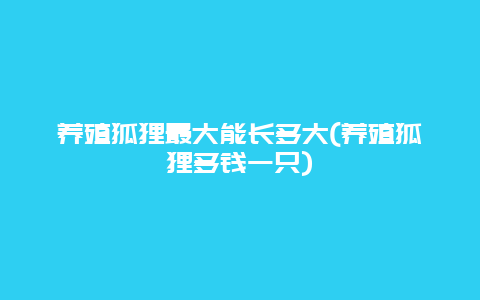 养殖狐狸最大能长多大(养殖狐狸多钱一只)